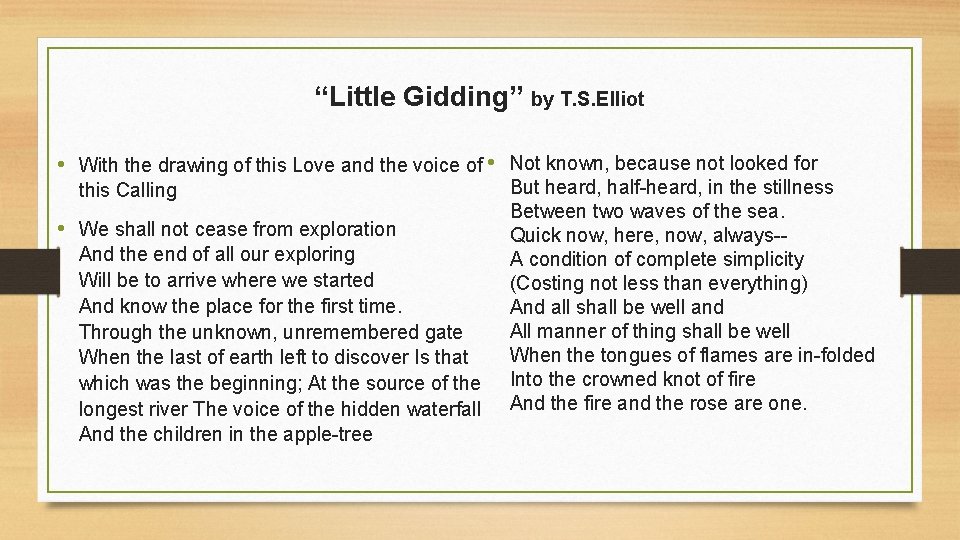 “Little Gidding” by T.S.Elliot

• With the drawing of this Love and the voice of this Calling

• We shall not cease from exploration
And the end of all our exploring
Will be to arrive where we started
And know the place for the first time.
Through the unknown, unremembered gate
When the last of earth left to discover Is that which was the beginning; At the source of the longest river The voice of the hidden waterfall
And the children in the apple-tree

• Not known, because not looked for
But heard, half-heard, in the stillness
Between two waves of the sea.
Quick now, here, now, always--
A condition of complete simplicity
(Costing not less than everything)
And all shall be well and
All manner of thing shall be well
When the tongues of flames are in-folded
Into the crowned knot of fire
And the fire and the rose are one.